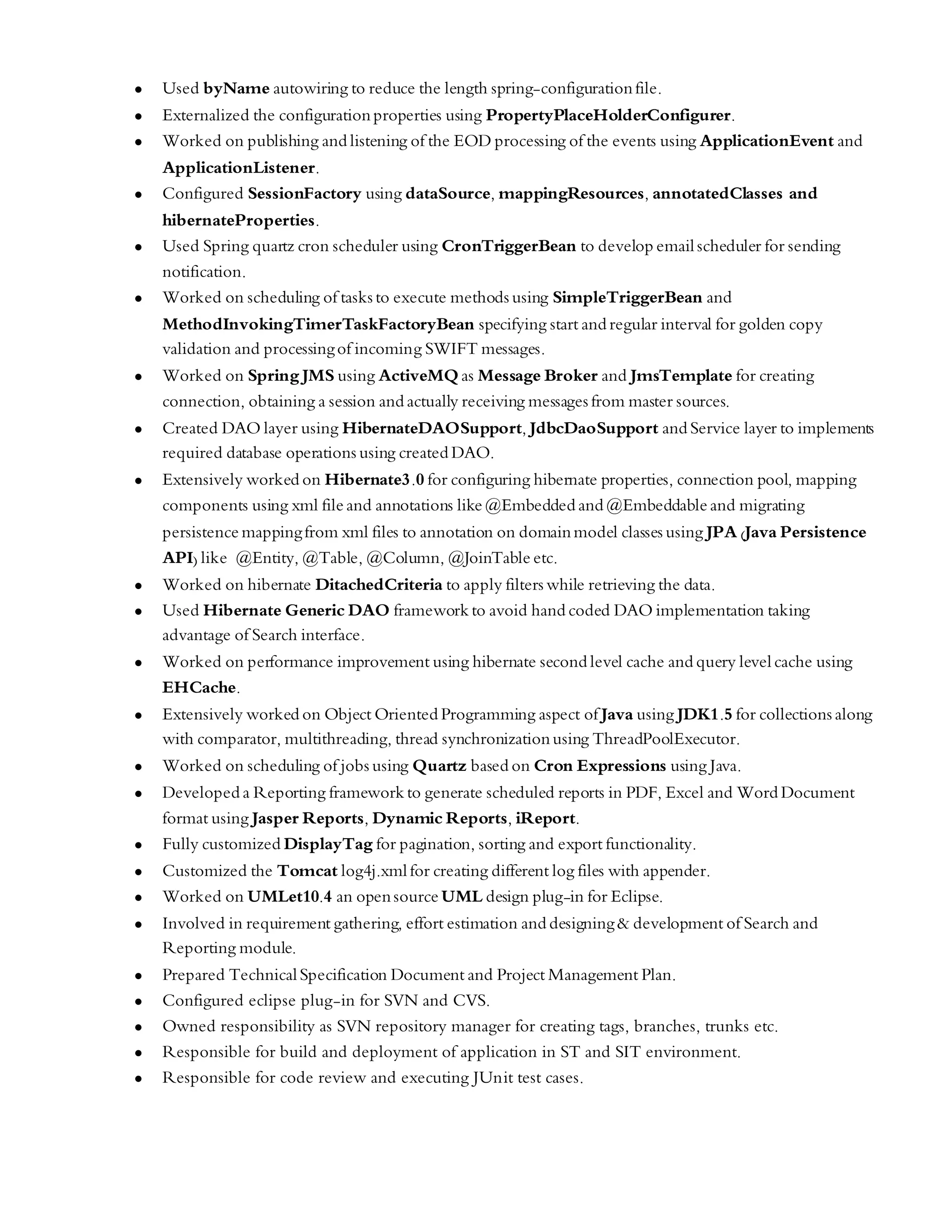 - Used byName autowiring to reduce the length spring-configuration file.
- Externalized the configuration properties using PropertyPlaceHolderConfigurer.
- Worked on publishing and listening of the EOD processing of the events using ApplicationEvent and ApplicationListener.
- Configured SessionFactory using dataSource, mappingResources, annotatedClasses and hibernateProperties.
- Used Spring quartz cron scheduler using CronTriggerBean to develop email scheduler for sending notification.
- Worked on scheduling of tasks to execute methods using SimpleTriggerBean and MethodInvokingTimerTaskFactoryBean specifying start and regular interval for golden copy validation and processing of incoming SWIFT messages.
- Worked on Spring JMS using ActiveMQ as Message Broker and JmsTemplate for creating connection, obtaining a session and actually receiving messages from master sources.
- Created DAO layer using HibernateDAOSupport, JdbcDaoSupport and Service layer to implements required database operations using created DAO.
- Extensively worked on Hibernate3.0 for configuring hibernate properties, connection pool, mapping components using xml file and annotations like @Embedded and @Embeddable and migrating persistence mapping from xml files to annotation on domain model classes using JPA (Java Persistence API) like @Entity, @Table, @Column, @JoinTable etc.
- Worked on hibernate DitachedCriteria to apply filters while retrieving the data.
- Used Hibernate Generic DAO framework to avoid hand coded DAO implementation taking advantage of Search interface.
- Worked on performance improvement using hibernate second level cache and query level cache using EHCache.
- Extensively worked on Object Oriented Programming aspect of Java using JDK1.5 for collections along with comparator, multithreading, thread synchronization using ThreadPoolExecutor.
- Worked on scheduling of jobs using Quartz based on Cron Expressions using Java.
- Developed a Reporting framework to generate scheduled reports in PDF, Excel and Word Document format using Jasper Reports, Dynamic Reports, iReport.
- Fully customized DisplayTag for pagination, sorting and export functionality.
- Customized the Tomcat log4j.xml for creating different log files with appender.
- Worked on UMLet10.4 an open source UML design plug-in for Eclipse.
- Involved in requirement gathering, effort estimation and designing & development of Search and Reporting module.
- Prepared Technical Specification Document and Project Management Plan.
- Configured eclipse plug-in for SVN and CVS.
- Owned responsibility as SVN repository manager for creating tags, branches, trunks etc.
- Responsible for build and deployment of application in ST and SIT environment.
- Responsible for code review and executing JUnit test cases.